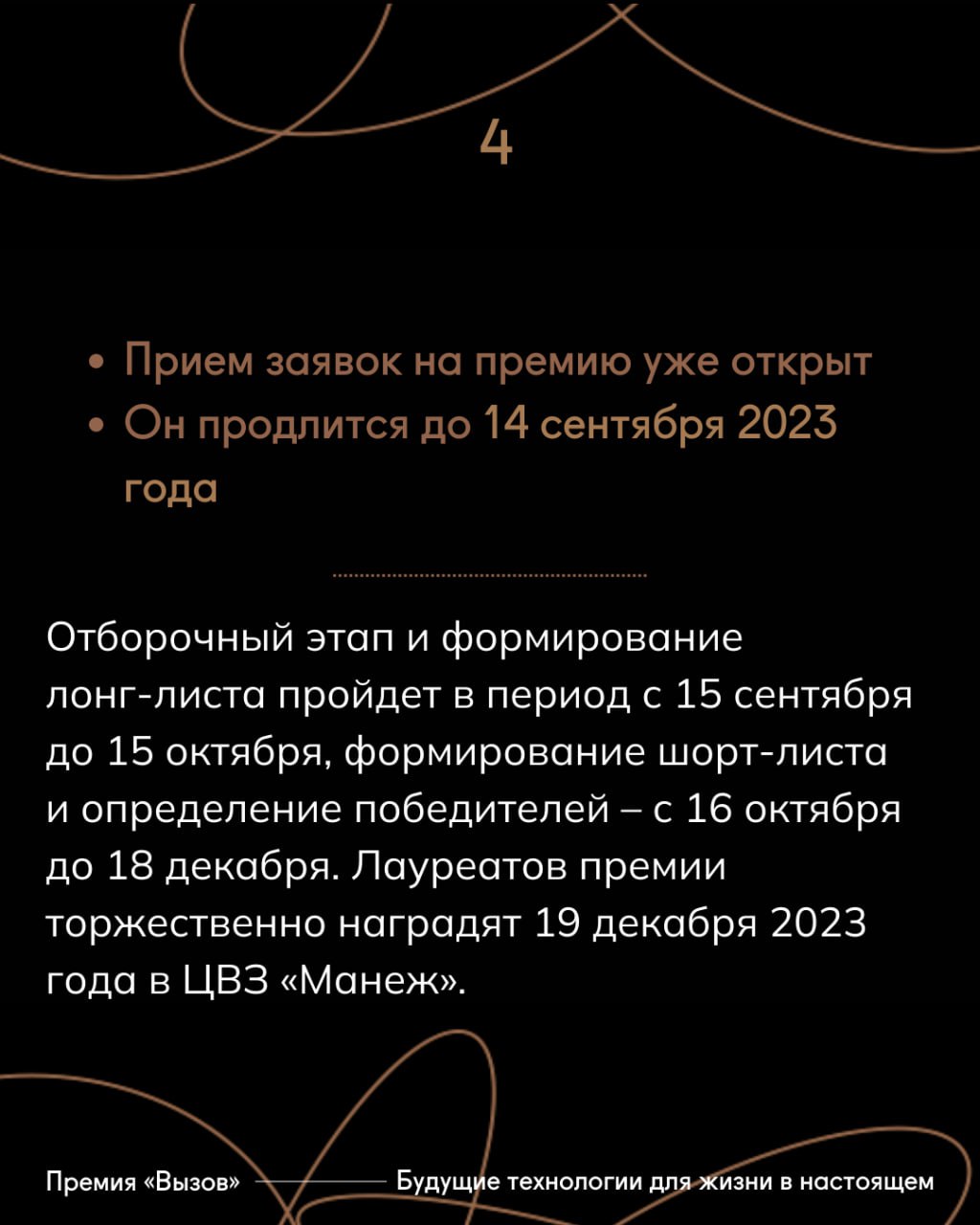 4

• Прием заявок на премию уже открыт
• Он продлится до 14 сентября 2023 года

Отборочный этап и формирование лонг-листа пройдет в период с 15 сентября до 15 октября, формирование шорт-листа и определение победителей – с 16 октября до 18 декабря. Лауреатов премии торжественно наградят 19 декабря 2023 года в ЦВЗ «Манеж».

Премия «Вызов»

Будущие технологии для жизни в настоящем